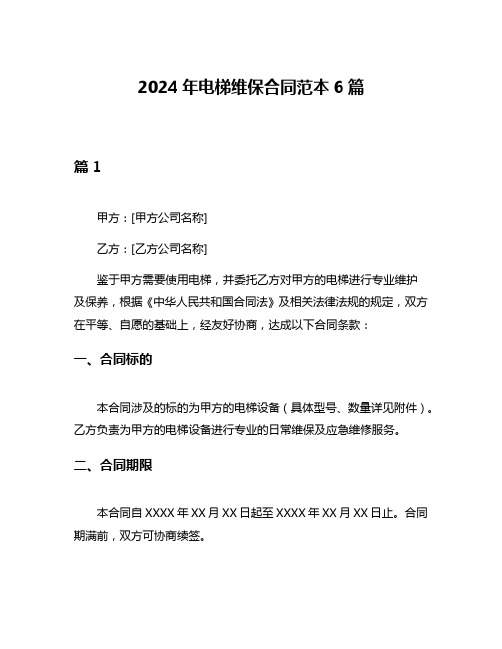 2024 年电梯维保合同范本 6 篇

篇 1

甲方：[甲方公司名称]

乙方：[乙方公司名称]

鉴于甲方需要使用电梯，并委托乙方对甲方的电梯进行专业维护及保养，根据《中华人民共和国合同法》及相关法律法规的规定，双方在平等、自愿的基础上，经友好协商，达成以下合同条款：

一、合同标的

本合同涉及的标的为甲方的电梯设备（具体型号、数量详见附件）。乙方负责为甲方的电梯设备进行专业的日常维保及应急维修服务。

二、合同期限

本合同自 XXXX 年 XX 月 XX 日起至 XXXX 年 XX 月 XX 日止。合同期满前，双方可协商续签。